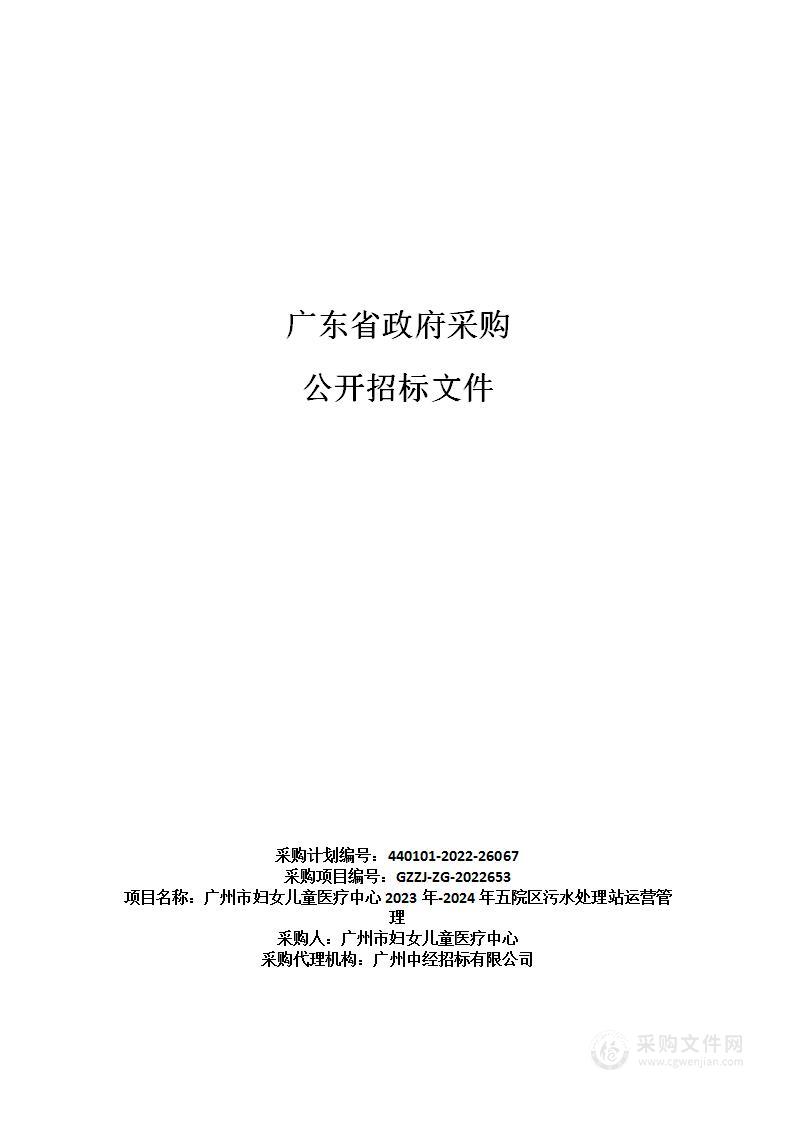 广东省政府采购

公开招标文件

采购计划编号：440101-2022-26067
采购项目编号：GZZJ-ZG-2022653
项目名称：广州市妇女儿童医疗中心 2023 年-2024 年五院区污水处理站运营管理
采购人：广州市妇女儿童医疗中心
采购代理机构：广州中经招标有限公司

采购文件网
www.cgwenjian.com